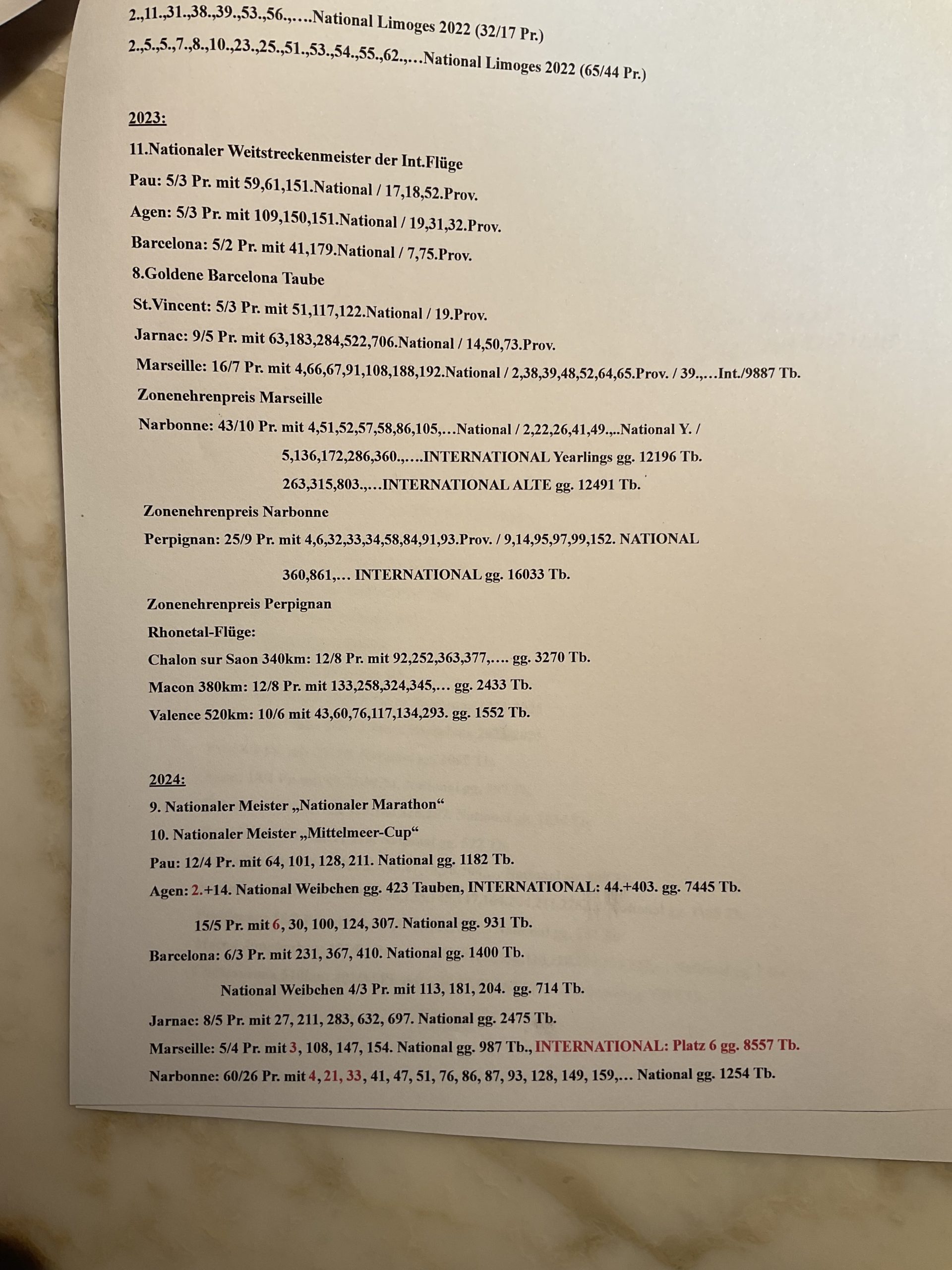 2.,11.,31.,38.,39.,53.,56.,….National Limoges 2022 (32/17 Pr.)
2.,5.,5.,7.,8.,10.,23.,25.,51.,53.,54.,55.,62.,…National Limoges 2022 (65/44 Pr.)

2023:
11.Nationaler Weitstreckenmeister der Int.Flüge
Pau: 5/3 Pr. mit 59,61,151.National / 17,18,52.Prov.
Agen: 5/3 Pr. mit 109,150,151.National / 19,31,32.Prov.
Barcelona: 5/2 Pr. mit 41,179.National / 7,75.Prov.
8.Goldene Barcelona Taube
St.Vincent: 5/3 Pr. mit 51,117,122.National / 19.Prov.
Jarnac: 9/5 Pr. mit 63,183,284,522,706.National / 14,50,73.Prov.
Marseille: 16/7 Pr. mit 4,66,67,91,108,188,192.National / 2,38,39,48,52,64,65.Prov. / 39.,…Int./9887 Tb.
Zonenehrenpreis Marseille
Narbonne: 43/10 Pr. mit 4,51,52,57,58,86,105,…National / 2,22,26,41,49.,..National Y. /
5,136,172,286,360.,….INTERNATIONAL Yearlings gg. 12196 Tb.
263,315,803.,…INTERNATIONAL ALTE gg. 12491 Tb.
Zonenehrenpreis Narbonne
Perpignan: 25/9 Pr. mit 4,6,32,33,34,58,84,91,93.Prov. / 9,14,95,97,99,152. NATIONAL
360,861,… INTERNATIONAL gg. 16033 Tb.
Zonenehrenpreis Perpignan
Rhonetal-Flüge:
Chalon sur Saon 340km: 12/8 Pr. mit 92,252,363,377,…. gg. 3270 Tb.
Macon 380km: 12/8 Pr. mit 133,258,324,345,… gg. 2433 Tb.
Valence 520km: 10/6 mit 43,60,76,117,134,293. gg. 1552 Tb.

2024:
9. Nationaler Meister „Nationaler Marathon“
10. Nationaler Meister „Mittelmeer-Cup“
Pau: 12/4 Pr. mit 64, 101, 128, 211. National gg. 1182 Tb.
Agen: 2.+14. National Weibchen gg. 423 Tauben, INTERNATIONAL: 44.+403. gg. 7445 Tb.
15/5 Pr. mit 6, 30, 100, 124, 307. National gg. 931 Tb.
Barcelona: 6/3 Pr. mit 231, 367, 410. National gg. 1400 Tb.
National Weibchen 4/3 Pr. mit 113, 181, 204. gg. 714 Tb.
Jarnac: 8/5 Pr. mit 27, 211, 283, 632, 697. National gg. 2475 Tb.
Marseille: 5/4 Pr. mit 3, 108, 147, 154. National gg. 987 Tb., INTERNATIONAL: Platz 6 gg. 8557 Tb.
Narbonne: 60/26 Pr. mit 4, 21, 33, 41, 47, 51, 76, 86, 87, 93, 128, 149, 159,… National gg. 1254 Tb.